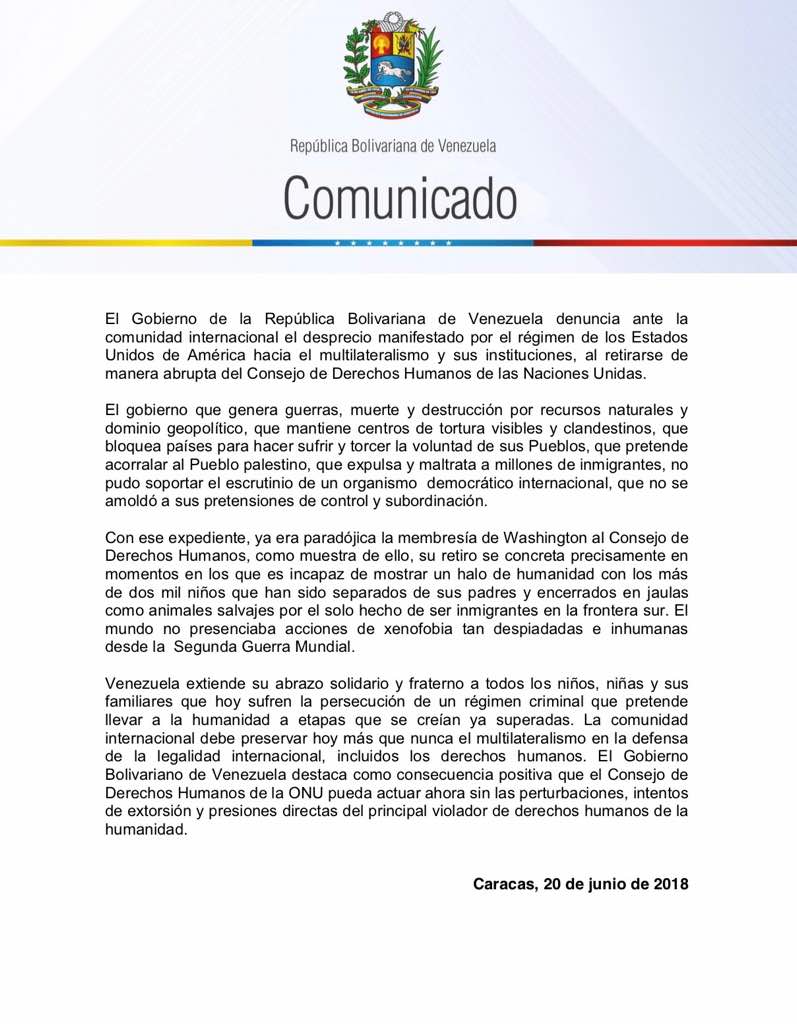 República Bolivariana de Venezuela

Comunicado

El Gobierno de la República Bolivariana de Venezuela denuncia ante la comunidad internacional el desprecio manifestado por el régimen de los Estados Unidos de América hacia el multilateralismo y sus instituciones, al retirarse de manera abrupta del Consejo de Derechos Humanos de las Naciones Unidas.

El gobierno que genera guerras, muerte y destrucción por recursos naturales y dominio geopolítico, que mantiene centros de tortura visibles y clandestinos, que bloquea países para hacer sufrir y torcer la voluntad de sus Pueblos, que pretende acorralar al Pueblo palestino, que expulsa y maltrata a millones de inmigrantes, no pudo soportar el escrutinio de un organismo democrático internacional, que no se amoldó a sus pretensiones de control y subordinación.

Con ese expediente, ya era paradójica la membresía de Washington al Consejo de Derechos Humanos, como muestra de ello, su retiro se concreta precisamente en momentos en los que es incapaz de mostrar un halo de humanidad con los más de dos mil niños que han sido separados de sus padres y encerrados en jaulas como animales salvajes por el solo hecho de ser inmigrantes en la frontera sur. El mundo no presenciaba acciones de xenofobia tan despiadadas e inhumanas desde la Segunda Guerra Mundial.

Venezuela extiende su abrazo solidario y fraterno a todos los niños, niñas y sus familiares que hoy sufren la persecución de un régimen criminal que pretende llevar a la humanidad a etapas que se creían ya superadas. La comunidad internacional debe preservar hoy más que nunca el multilateralismo en la defensa de la legalidad internacional, incluidos los derechos humanos. El Gobierno Bolivariano de Venezuela destaca como consecuencia positiva que el Consejo de Derechos Humanos de la ONU pueda actuar ahora sin las perturbaciones, intentos de extorsión y presiones directas del principal violador de derechos humanos de la humanidad.

Caracas, 20 de junio de 2018